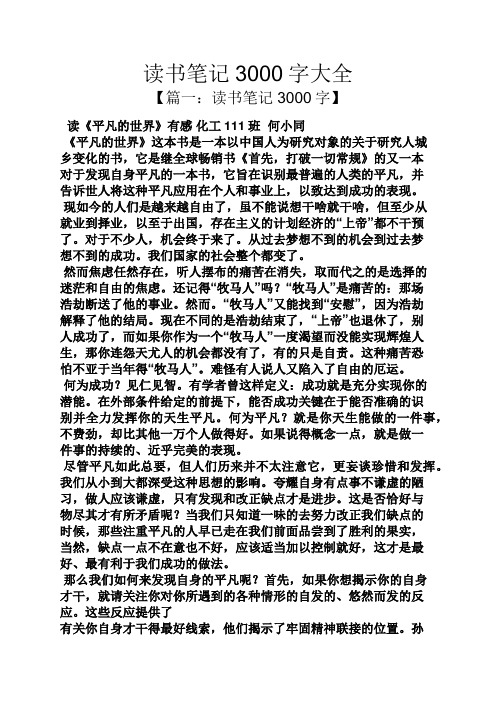 读书笔记 3000 字大全
【篇一：读书笔记 3000 字】

读《平凡的世界》有感 化工 111 班 何小同

《平凡的世界》这本书是一本以中国人为研究对象的关于研究人城乡变化的书，它是继全球畅销书《首先，打破一切常规》的又一本对于发现自身平凡的一本书，它旨在识别最普遍的人类的平凡，并告诉世人将这种平凡应用在个人和事业上，以致达到成功的表现。

现如今的人们是越来越自由了，虽不能说想干啥就干啥，但至少从就业到择业，以至于出国，存在主义的计划经济的“上帝”都不干预了。对于不少人，机会终于来了。从过去梦想不到的机会到过去梦想不到的成功。我们国家的社会整个都变了。

然而焦虑任然存在，听人摆布的痛苦在消失，取而代之的是选择的迷茫和自由的焦虑。还记得“牧马人”吗？“牧马人”是痛苦的：那场浩劫断送了他的事业。然而。“牧马人”又能找到“安慰”，因为浩劫解释了他的结局。现在不同的是浩劫结束了，“上帝”也退休了，别人成功了，而如果你作为一个“牧马人”一度渴望而没能实现辉煌人生，那你连怨天尤人的机会都没有了，有的只是自责。这种痛苦恐怕不亚于当年得“牧马人”。难怪有人说人又陷入了自由的厄运。

何为成功？见仁见智。有学者曾这样定义：成功就是充分实现你的潜能。在外部条件给定的前提下，能否成功关键在于能否准确的识别并全力发挥你的天生平凡。何为平凡？就是你天生能做的一件事，不费劲，却比其他一万个人做得好。如果说得概念一点，就是做一件事的持续的、近乎完美的表现。

尽管平凡如此总要，但人们历来并不太注意它，更妄谈珍惜和发挥。我们从小到大都深受这种思想的影响。夸耀自身有点事不谦虚的陋习，做人应该谦虚，只有发现和改正缺点才是进步。这是否恰好与物尽其才有所矛盾呢？当我们只知道一味的去努力改正我们缺点的时候，那些注重平凡的人早已走在我们前面品尝到了胜利的果实，当然，缺点一点不在意也不好，应该适当加以控制就好，这才是最好、最有利于我们成功的做法。

那么我们如何来发现自身的平凡呢？首先，如果你想揭示你的自身才干，就请关注你对你所遇到的各种情形的自发的、悠然而发的反应。这些反应提供了
有关你自身才干得最好线索，他们揭示了牢固精神联接的位置。孙